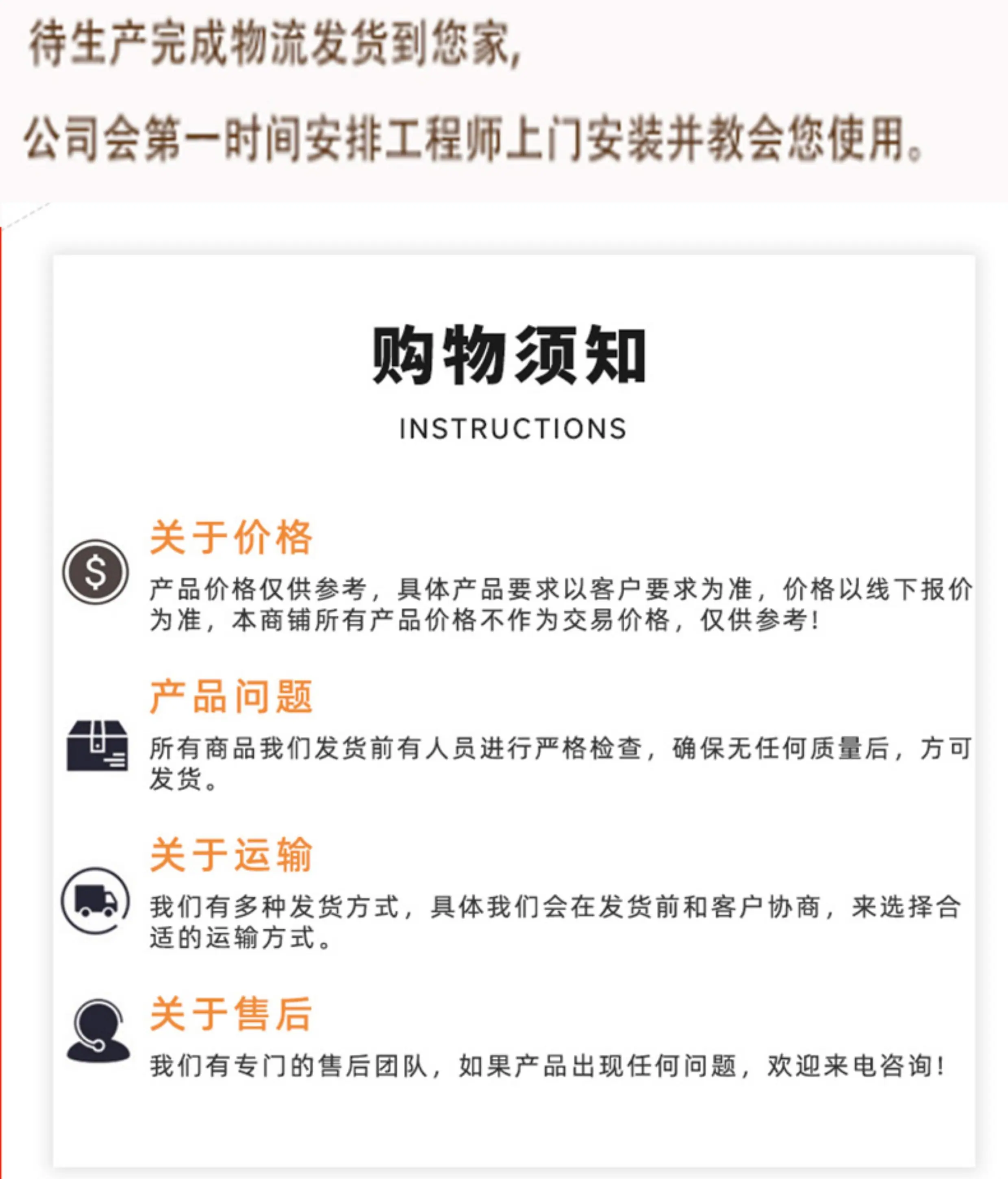 待生产完成物流发货到您家,

公司会第一时间安排工程师上门安装并教会您使用。

购物须知

INSTRUCTIONS

关于价格

产品价格仅供参考，具体产品要求以客户要求为准，价格以线下报价为准，本商铺所有产品价格不作为交易价格，仅供参考!

产品问题

所有商品我们发货前有人员进行严格检查，确保无任何质量后，方可发货。

关于运输

我们有多种发货方式，具体我们会在发货前和客户协商，来选择合适的运输方式。

关于售后

我们有专门的售后团队，如果产品出现任何问题，欢迎来电咨询!